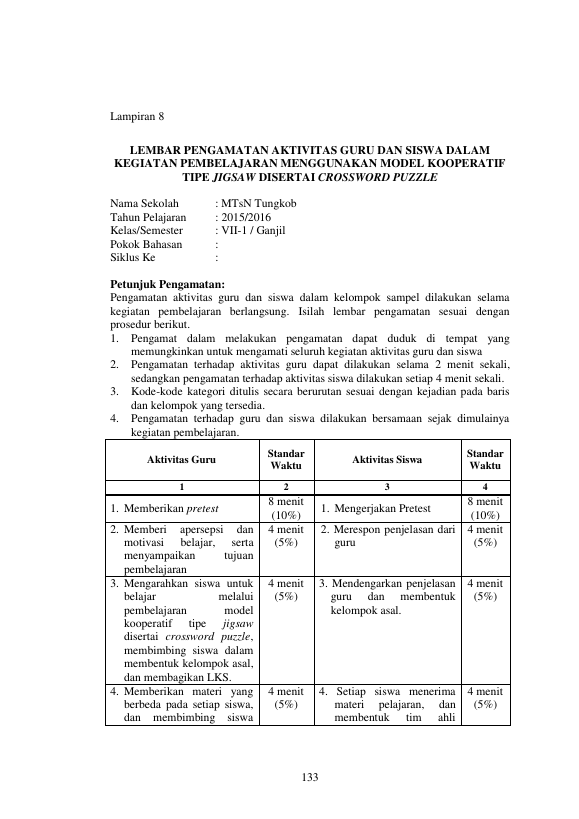 Lampiran 8

LEMBAR PENGAMATAN AKTIVITAS GURU DAN SISWA DALAM KEGIATAN PEMBELAJARAN MENGGUNAKAN MODEL KOOPERATIF TIPE JIGSAW DISERTAI CROSSWORD PUZZLE

Nama Sekolah : MTsN Tungkob
Tahun Pelajaran : 2015/2016
Kelas/Semester : VII-1 / Ganjil
Pokok Bahasan :
Siklus Ke :

Petunjuk Pengamatan:
Pengamatan aktivitas guru dan siswa dalam kelompok sampel dilakukan selama kegiatan pembelajaran berlangsung. Isilah lembar pengamatan sesuai dengan prosedur berikut.
1. Pengamat dalam melakukan pengamatan dapat duduk di tempat yang memungkinkan untuk mengamati seluruh kegiatan aktivitas guru dan siswa
2. Pengamatan terhadap aktivitas guru dapat dilakukan selama 2 menit sekali, sedangkan pengamatan terhadap aktivitas siswa dilakukan setiap 4 menit sekali.
3. Kode-kode kategori ditulis secara berurutan sesuai dengan kejadian pada baris dan kelompok yang tersedia.
4. Pengamatan terhadap guru dan siswa dilakukan bersamaan sejak dimulainya kegiatan pembelajaran.

| Aktivitas Guru | Standar Waktu | Aktivitas Siswa | Standar Waktu |
|---|---|---|---|
| 1 | 2 | 3 | 4 |
| 1. Memberikan pretest | 8 menit (10%) | 1. Mengerjakan Pretest | 8 menit (10%) |
| 2. Memberi apersepsi dan motivasi belajar, serta menyampaikan tujuan pembelajaran | 4 menit (5%) | 2. Merespon penjelasan dari guru | 4 menit (5%) |
| 3. Mengarahkan siswa untuk belajar melalui pembelajaran model kooperatif tipe jigsaw disertai crossword puzzle, membimbing siswa dalam membentuk kelompok asal, dan membagikan LKS. | 4 menit (5%) | 3. Mendengarkan penjelasan guru dan membentuk kelompok asal. | 4 menit (5%) |
| 4. Memberikan materi yang berbeda pada setiap siswa, dan membimbing siswa | 4 menit (5%) | 4. Setiap siswa menerima materi pelajaran, dan membentuk tim ahli | 4 menit (5%) |

133